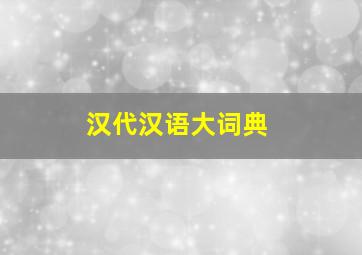 汉代汉语大词典